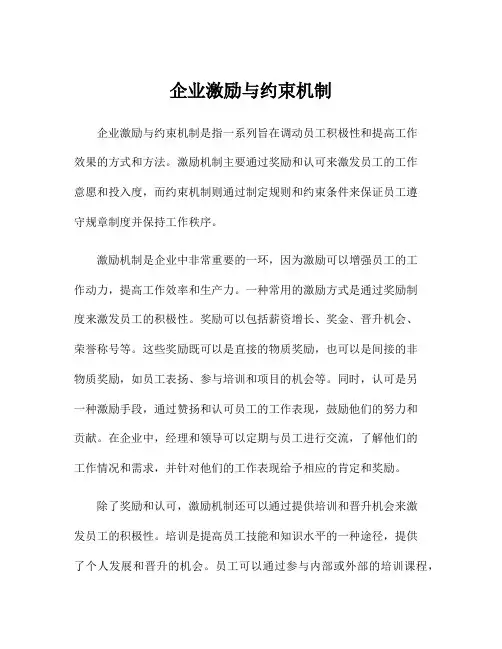 企业激励与约束机制

企业激励与约束机制是指一系列旨在调动员工积极性和提高工作效果的方式和方法。激励机制主要通过奖励和认可来激发员工的工作意愿和投入度，而约束机制则通过制定规则和约束条件来保证员工遵守规章制度并保持工作秩序。

激励机制是企业中非常重要的一环，因为激励可以增强员工的工作动力，提高工作效率和生产力。一种常用的激励方式是通过奖励制度来激发员工的积极性。奖励可以包括薪资增长、奖金、晋升机会、荣誉称号等。这些奖励既可以是直接的物质奖励，也可以是间接的非物质奖励，如员工表扬、参与培训和项目的机会等。同时，认可是另一种激励手段，通过赞扬和认可员工的工作表现，鼓励他们的努力和贡献。在企业中，经理和领导可以定期与员工进行交流，了解他们的工作情况和需求，并针对他们的工作表现给予相应的肯定和奖励。

除了奖励和认可，激励机制还可以通过提供培训和晋升机会来激发员工的积极性。培训是提高员工技能和知识水平的一种途径，提供了个人发展和晋升的机会。员工可以通过参与内部或外部的培训课程，